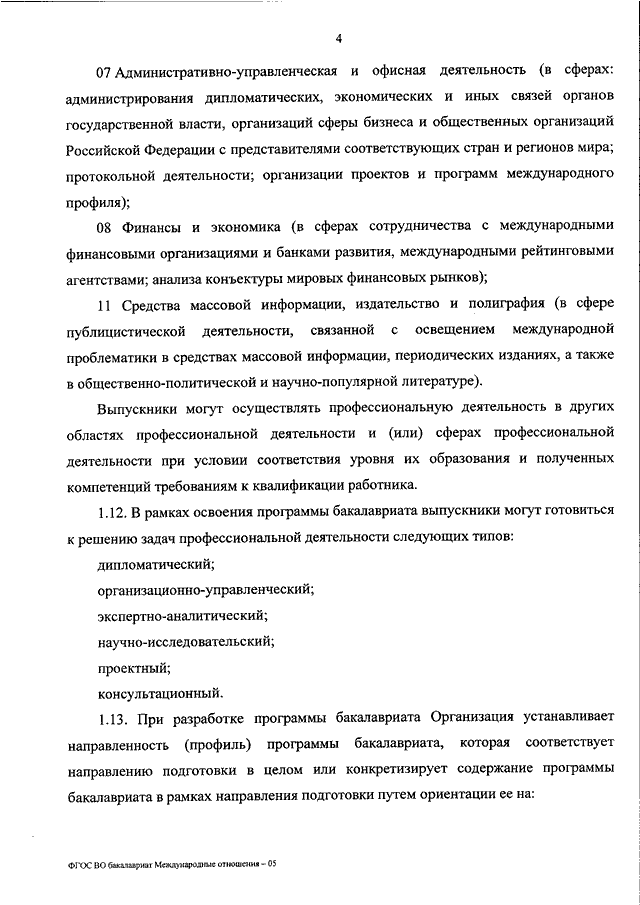 4

07 Административно-управленческая и офисная деятельность (в сферах: администрирования дипломатических, экономических и иных связей органов государственной власти, организаций сферы бизнеса и общественных организаций Российской Федерации с представителями соответствующих стран и регионов мира; протокольной деятельности; организации проектов и программ международного профиля);

08 Финансы и экономика (в сферах сотрудничества с международными финансовыми организациями и банками развития, международными рейтинговыми агентствами; анализа конъектуры мировых финансовых рынков);

11 Средства массовой информации, издательство и полиграфия (в сфере публицистической деятельности, связанной с освещением международной проблематики в средствах массовой информации, периодических изданиях, а также в общественно-политической и научно-популярной литературе).

Выпускники могут осуществлять профессиональную деятельность в других областях профессиональной деятельности и (или) сферах профессиональной деятельности при условии соответствия уровня их образования и полученных компетенций требованиям к квалификации работника.

1.12. В рамках освоения программы бакалавриата выпускники могут готовиться к решению задач профессиональной деятельности следующих типов:

дипломатический;

организационно-управленческий;

экспертно-аналитический;

научно-исследовательский;

проектный;

консультационный.

1.13. При разработке программы бакалавриата Организация устанавливает направленность (профиль) программы бакалавриата, которая соответствует направлению подготовки в целом или конкретизирует содержание программы бакалавриата в рамках направления подготовки путем ориентации ее на:

ФГОС ВО бакалавриат Международные отношения – 05